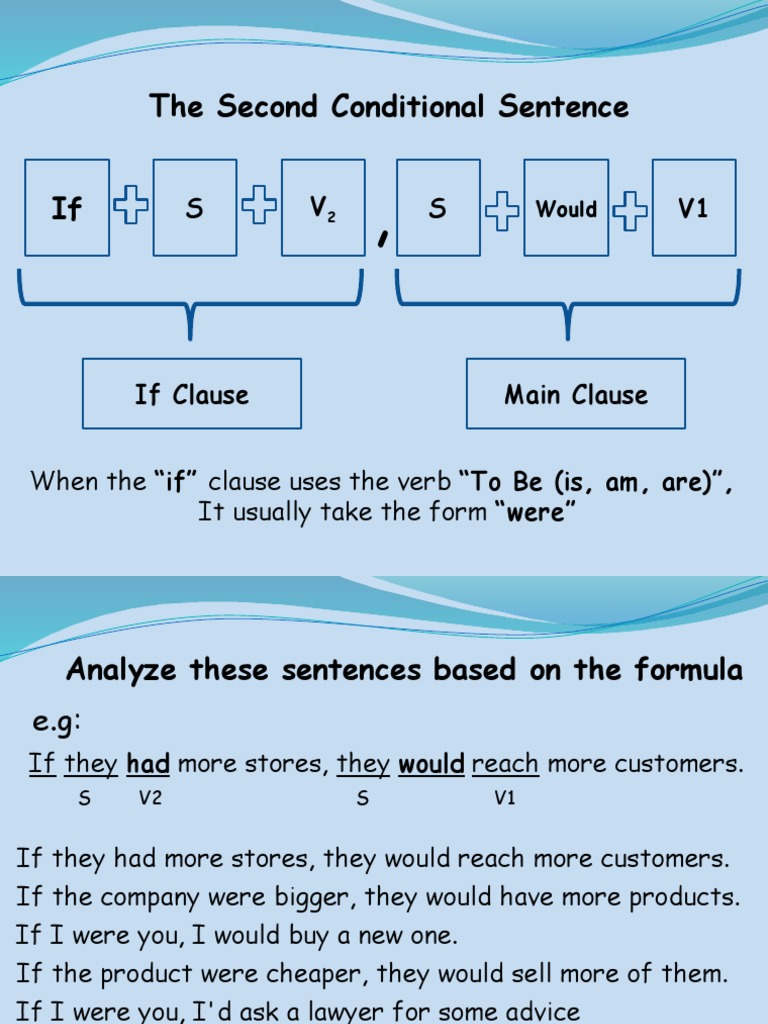 The Second Conditional Sentence

If + S + $V_2$ , S + Would + V1

If Clause

Main Clause

When the "if" clause uses the verb "To Be (is, am, are)", It usually take the form "were"

Analyze these sentences based on the formula

e.g:

If they had more stores, they would reach more customers.
S V2 S V1

If they had more stores, they would reach more customers.
If the company were bigger, they would have more products.
If I were you, I would buy a new one.
If the product were cheaper, they would sell more of them.
If I were you, I'd ask a lawyer for some advice